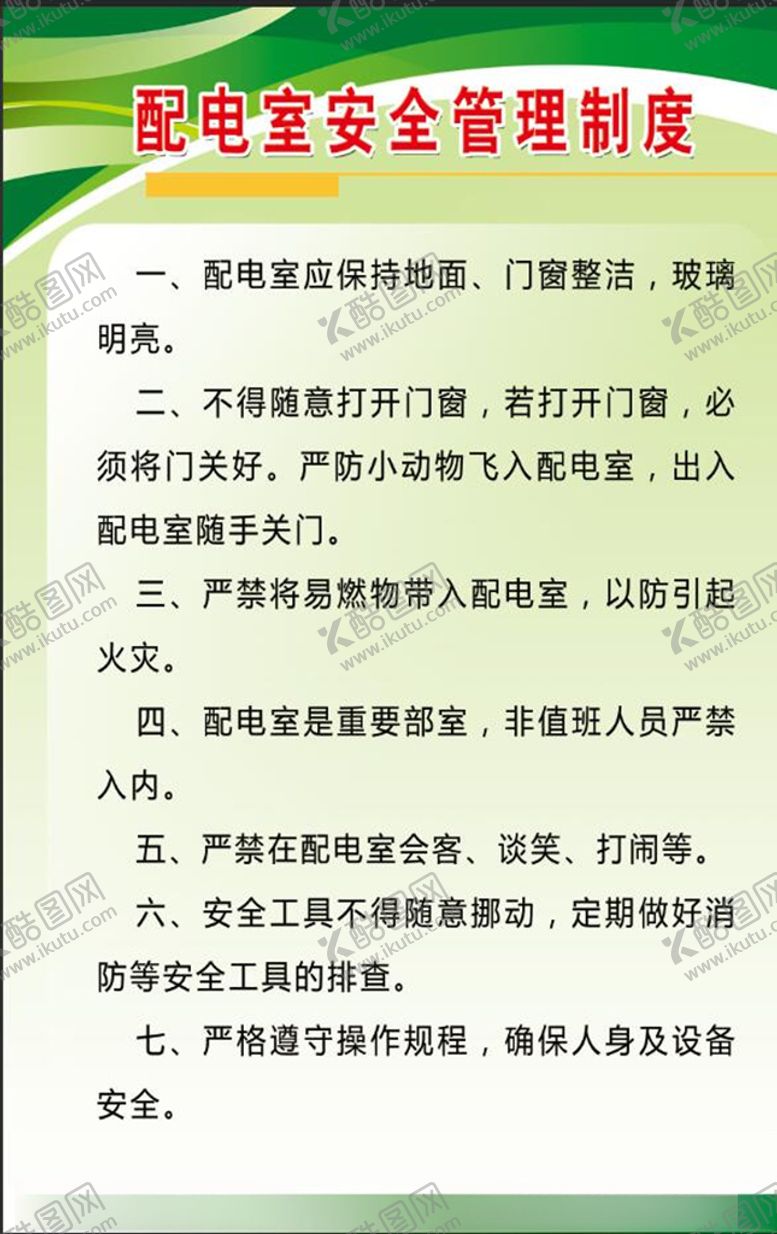 配电室安全管理制度

一、配电室应保持地面、门窗整洁，玻璃明亮。

二、不得随意打开门窗，若打开门窗，必须将门关好。严防小动物飞入配电室，出入配电室随手关门。

三、严禁将易燃物带入配电室，以防引起火灾。

四、配电室是重要部室，非值班人员严禁入内。

五、严禁在配电室会客、谈笑、打闹等。

六、安全工具不得随意挪动，定期做好消防等安全工具的排查。

七、严格遵守操作规程，确保人身及设备安全。

酷图网 www.ikutu.com